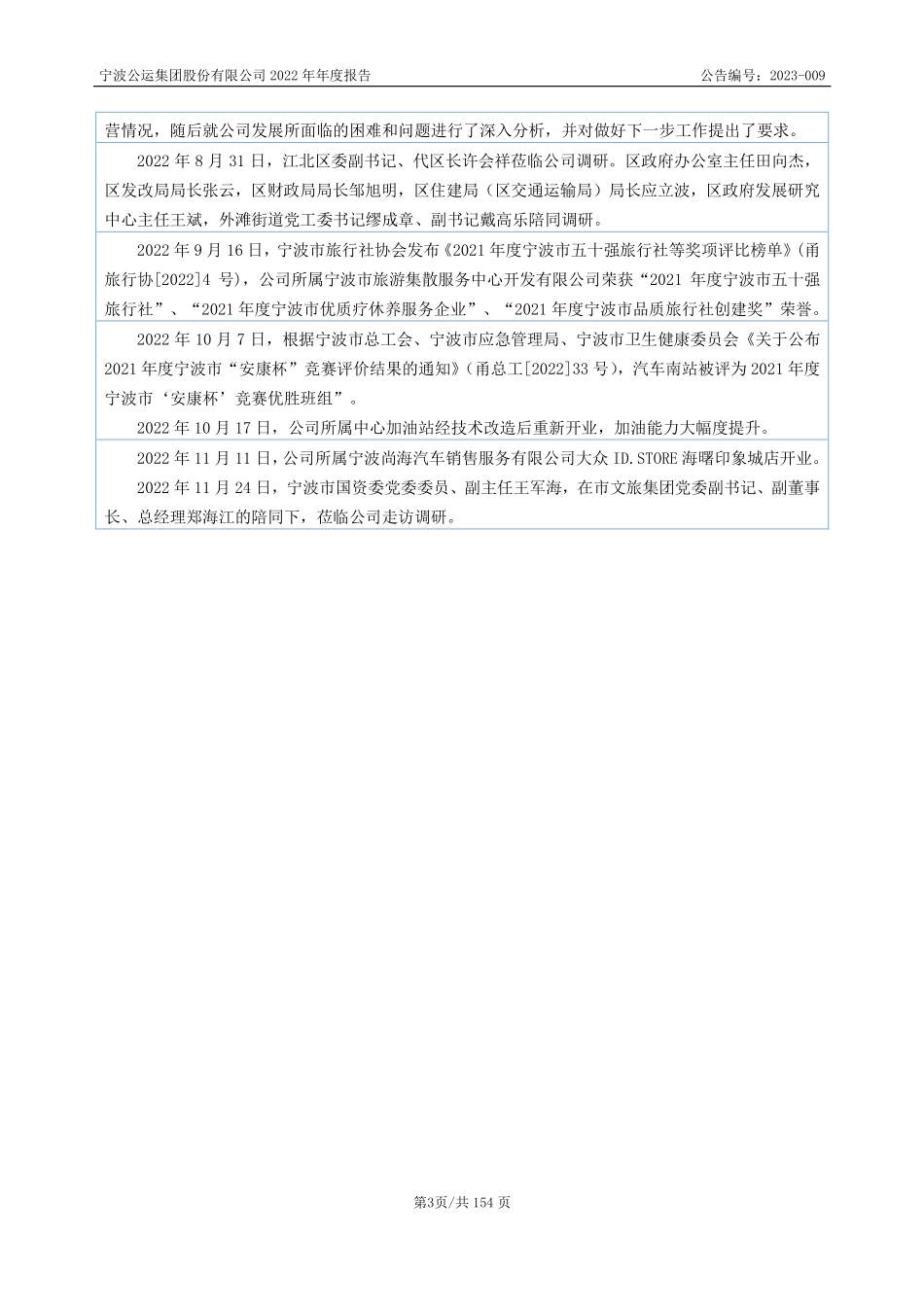 宁波公运集团股份有限公司 2022 年年度报告

公告编号：2023-009

营情况，随后就公司发展所面临的困难和问题进行了深入分析，并对做好下一步工作提出了要求。

2022 年 8 月 31 日，江北区委副书记、代区长许会祥莅临公司调研。区政府办公室主任田向杰，区发改局局长张云，区财政局局长邹旭明，区住建局（区交通运输局）局长应立波，区政府发展研究中心主任王斌，外滩街道党工委书记缪成章、副书记戴高乐陪同调研。

2022 年 9 月 16 日，宁波市旅行社协会发布《2021 年度宁波市五十强旅行社等奖项评比榜单》(甬旅行协[2022]4 号)，公司所属宁波市旅游集散服务中心开发有限公司荣获“2021 年度宁波市五十强旅行社”、“2021 年度宁波市优质疗休养服务企业”、“2021 年度宁波市品质旅行社创建奖”荣誉。

2022 年 10 月 7 日，根据宁波市总工会、宁波市应急管理局、宁波市卫生健康委员会《关于公布 2021 年度宁波市“安康杯”竞赛评价结果的通知》(甬总工[2022]33 号)，汽车南站被评为 2021 年度宁波市‘安康杯’竞赛优胜班组”。

2022 年 10 月 17 日，公司所属中心加油站经技术改造后重新开业，加油能力大幅度提升。

2022 年 11 月 11 日，公司所属宁波尚海汽车销售服务有限公司大众 ID.STORE 海曙印象城店开业。

2022 年 11 月 24 日，宁波市国资委党委委员、副主任王军海，在市文旅集团党委副书记、副董事长、总经理郑海江的陪同下，莅临公司走访调研。

第3页/共 154 页